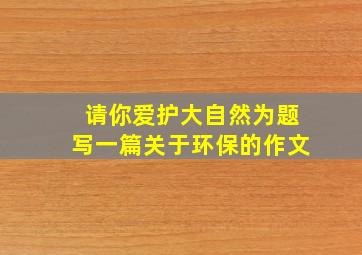 请你爱护大自然为题
写一篇关于环保的作文